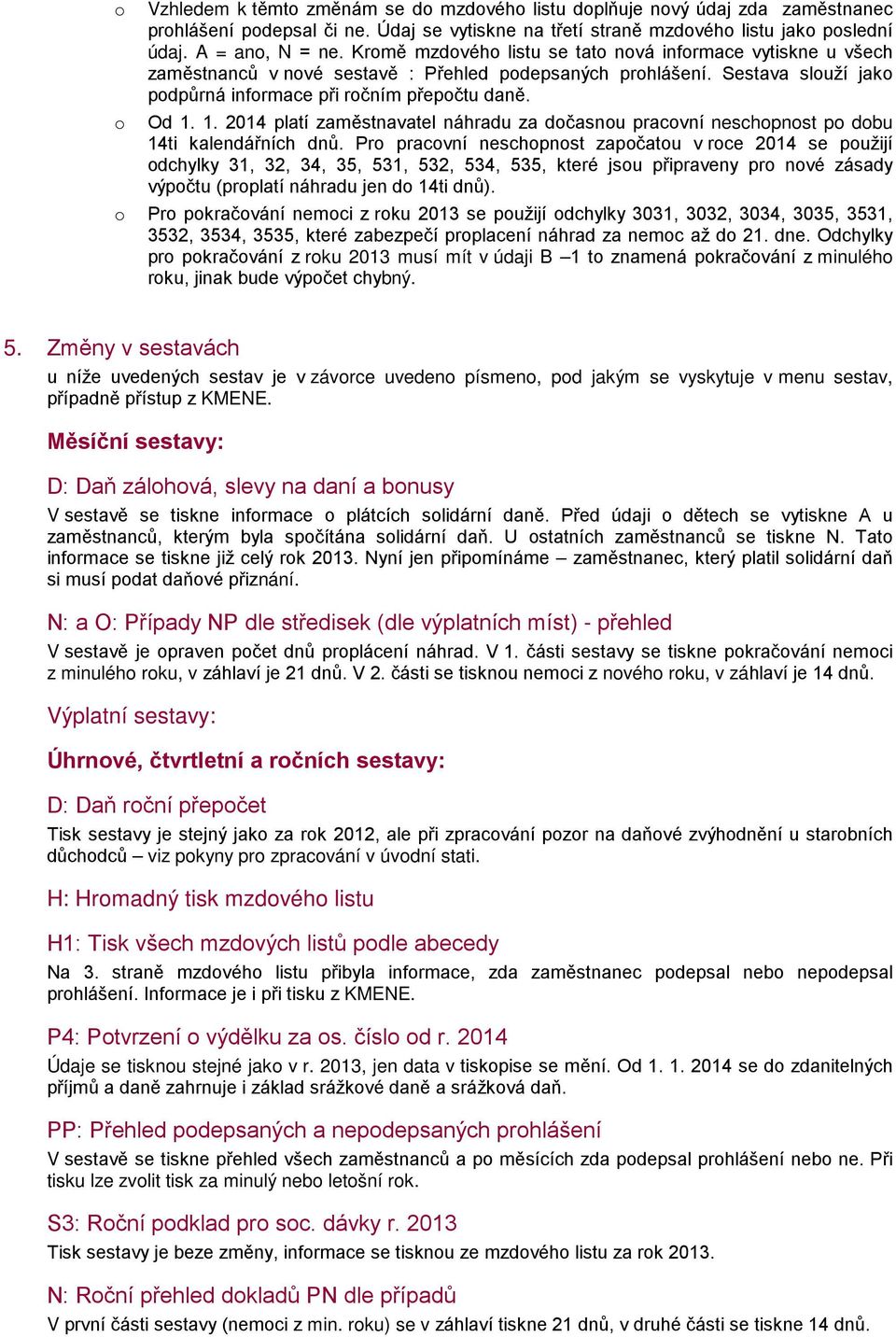 o Vzhledem k těmto změnám se do mzdového listu doplňuje nový údaj zda zaměstnanec prohlášení podepsal či ne. Údaj se vytiskne na třetí straně mzdového listu jako poslední údaj. A = ano, N = ne. Kromě mzdového listu se tato nová informace vytiskne u všech zaměstnanců v nové sestavě : Přehled podepsaných prohlášení. Sestava slouží jako podpůrná informace při ročním přepočtu daně.

o Od 1. 1. 2014 platí zaměstnavatel náhradu za dočasnou pracovní neschopnost po dobu 14ti kalendářních dnů. Pro pracovní neschopnost započatou v roce 2014 se použijí odchylky 31, 32, 34, 35, 531, 532, 534, 535, které jsou připraveny pro nové zásady výpočtu (proplatí náhradu jen do 14ti dnů).

o Pro pokračování nemoci z roku 2013 se použijí odchylky 3031, 3032, 3034, 3035, 3531, 3532, 3534, 3535, které zabezpečí proplacení náhrad za nemoc až do 21. dne. Odchylky pro pokračování z roku 2013 musí mít v údaji B –1 to znamená pokračování z minulého roku, jinak bude výpočet chybný.

5. Změny v sestavách

u níže uvedených sestav je v závorce uvedeno písmeno, pod jakým se vyskytuje v menu sestav, případně přístup z KMENE.

Měsíční sestavy:

D: Daň zálohová, slevy na daní a bonusy

V sestavě se tiskne informace o plátcích solidární daně. Před údaji o dětech se vytiskne A u zaměstnanců, kterým byla spočítána solidární daň. U ostatních zaměstnanců se tiskne N. Tato informace se tiskne již celý rok 2013. Nyní jen připomínáme – zaměstnanec, který platil solidární daň si musí podat daňové přiznání.

N: a O: Případy NP dle středisek (dle výplatních míst) - přehled

V sestavě je opraven počet dnů proplácení náhrad. V 1. části sestavy se tiskne pokračování nemoci z minulého roku, v záhlaví je 21 dnů. V 2. části se tisknou nemoci z nového roku, v záhlaví je 14 dnů.

Výplatní sestavy:

Úhrnové, čtvrtletní a ročních sestavy:

D: Daň roční přepočet

Tisk sestavy je stejný jako za rok 2012, ale při zpracování pozor na daňové zvýhodnění u starobních důchodců – viz pokyny pro zpracování v úvodní stati.

H: Hromadný tisk mzdového listu

H1: Tisk všech mzdových listů podle abecedy

Na 3. straně mzdového listu přibyla informace, zda zaměstnanec podepsal nebo nepodepsal prohlášení. Informace je i při tisku z KMENE.

P4: Potvrzení o výdělku za os. číslo od r. 2014

Údaje se tisknou stejné jako v r. 2013, jen data v tiskopise se mění. Od 1. 1. 2014 se do zdanitelných příjmů a daně zahrnuje i základ srážkové daně a srážková daň.

PP: Přehled podepsaných a nepodepsaných prohlášení

V sestavě se tiskne přehled všech zaměstnanců a po měsících zda podepsal prohlášení nebo ne. Při tisku lze zvolit tisk za minulý nebo letošní rok.

S3: Roční podklad pro soc. dávky r. 2013

Tisk sestavy je beze změny, informace se tisknou ze mzdového listu za rok 2013.

N: Roční přehled dokladů PN dle případů

V první části sestavy (nemoci z min. roku) se v záhlaví tiskne 21 dnů, v druhé části se tiskne 14 dnů.